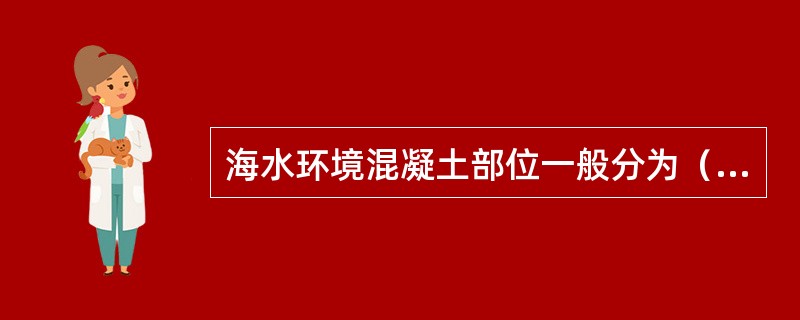 海水环境混凝土部位一般分为（...